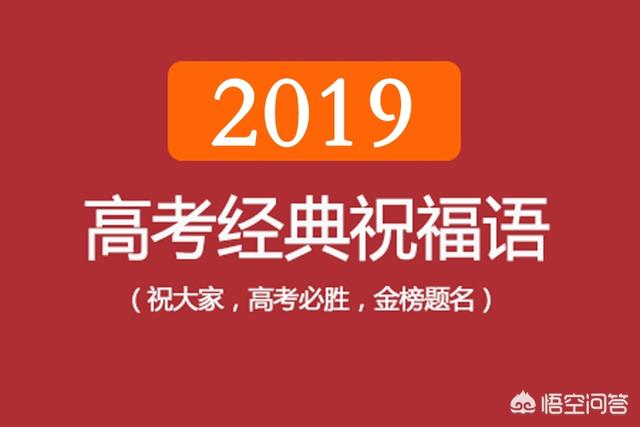 2019

高考经典祝福语

（祝大家，高考必胜，金榜题名）

悟空问答